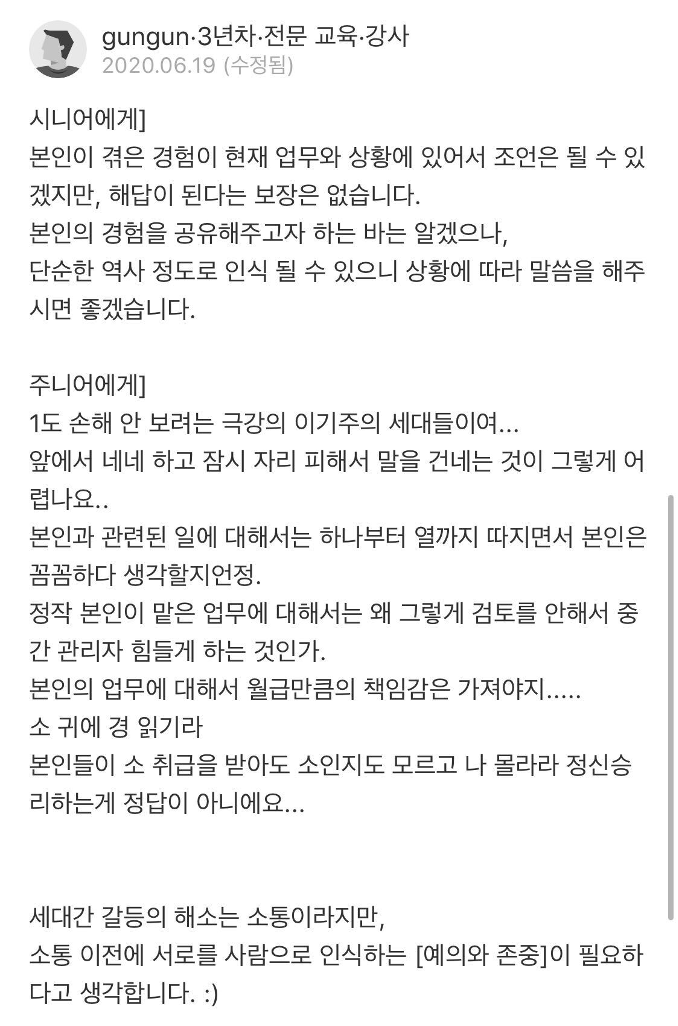 gungun·3년차·전문 교육·강사
2020.06.19 (수정됨)

시니어에게]
본인이 겪은 경험이 현재 업무와 상황에 있어서 조언은 될 수 있겠지만, 해답이 된다는 보장은 없습니다.
본인의 경험을 공유해주고자 하는 바는 알겠으나,
단순한 역사 정도로 인식 될 수 있으니 상황에 따라 말씀을 해주시면 좋겠습니다.

주니어에게]
1도 손해 안 보려는 극강의 이기주의 세대들이여...
앞에서 네네 하고 잠시 자리 피해서 말을 건네는 것이 그렇게 어렵나요..
본인과 관련된 일에 대해서는 하나부터 열까지 따지면서 본인은 꼼꼼하다 생각할지언정.
정작 본인이 맡은 업무에 대해서는 왜 그렇게 검토를 안해서 중간 관리자 힘들게 하는 것인가.
본인의 업무에 대해서 월급만큼의 책임감은 가져야지.....
소 귀에 경 읽기라
본인들이 소 취급을 받아도 소인지도 모르고 나 몰라라 정신승리하는게 정답이 아니에요...

세대간 갈등의 해소는 소통이라지만,
소통 이전에 서로를 사람으로 인식하는 [예의와 존중]이 필요하다고 생각합니다. :)